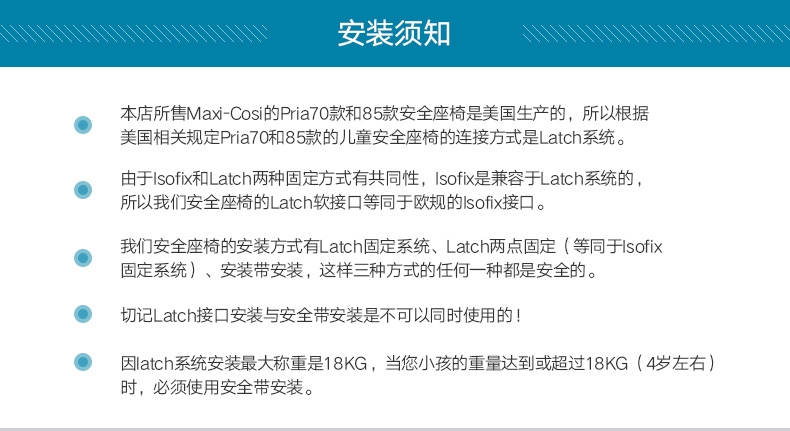 安装须知

• 本店所售Maxi-Cosi的Pria70款和85款安全座椅是美国生产的，所以根据美国相关规定Pria70和85款的儿童安全座椅的连接方式是Latch系统。

• 由于Isofix和Latch两种固定方式有共同性，Isofix是兼容于Latch系统的，所以我们安全座椅的Latch软接口等同于欧规的Isofix接口。

• 我们安全座椅的安装方式有Latch固定系统、Latch两点固定（等同于Isofix固定系统）、安装带安装，这样三种方式的任何一种都是安全的。

• 切记Latch接口安装与安全带安装是不可以同时使用的！

• 因latch系统安装最大称重是18KG，当您小孩的重量达到或超过18KG（4岁左右）时，必须使用安全带安装。